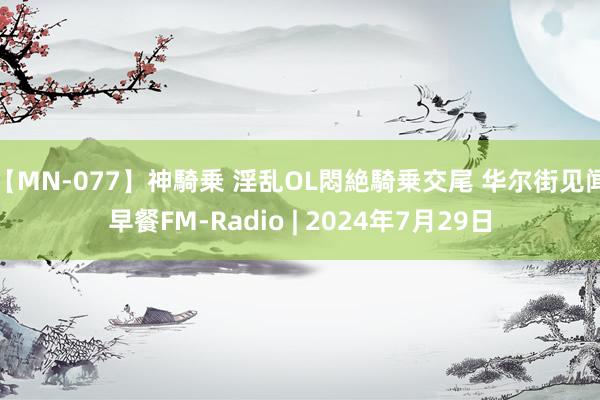 【MN-077】神騎乗 淫乱OL悶絶騎乗交尾 华尔街见闻早餐FM-Radio | 2024年7月29日